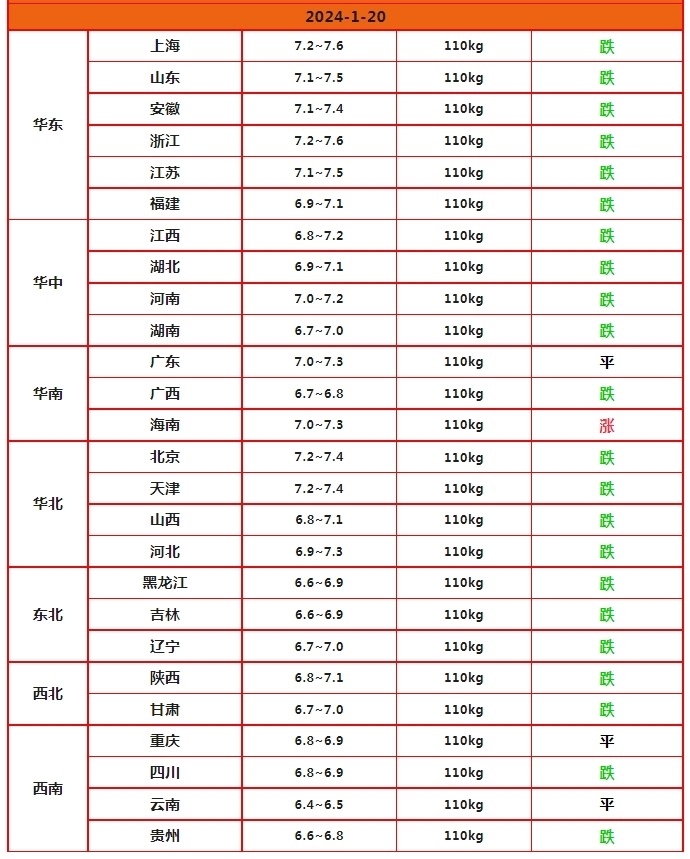 | 2024-1-20 | | | | |
|---|---|---|---|---|
| 华东 | 上海 | 7.2~7.6 | 110kg | 跌 |
| | 山东 | 7.1~7.5 | 110kg | 跌 |
| | 安徽 | 7.1~7.4 | 110kg | 跌 |
| | 浙江 | 7.2~7.6 | 110kg | 跌 |
| | 江苏 | 7.1~7.5 | 110kg | 跌 |
| | 福建 | 6.9~7.1 | 110kg | 跌 |
| 华中 | 江西 | 6.8~7.2 | 110kg | 跌 |
| | 湖北 | 6.9~7.1 | 110kg | 跌 |
| | 河南 | 7.0~7.2 | 110kg | 跌 |
| | 湖南 | 6.7~7.0 | 110kg | 跌 |
| 华南 | 广东 | 7.0~7.3 | 110kg | 平 |
| | 广西 | 6.7~6.8 | 110kg | 跌 |
| | 海南 | 7.0~7.3 | 110kg | 涨 |
| 华北 | 北京 | 7.2~7.4 | 110kg | 跌 |
| | 天津 | 7.2~7.4 | 110kg | 跌 |
| | 山西 | 6.8~7.1 | 110kg | 跌 |
| | 河北 | 6.9~7.3 | 110kg | 跌 |
| 东北 | 黑龙江 | 6.6~6.9 | 110kg | 跌 |
| | 吉林 | 6.6~6.9 | 110kg | 跌 |
| | 辽宁 | 6.7~7.0 | 110kg | 跌 |
| 西北 | 陕西 | 6.8~7.1 | 110kg | 跌 |
| | 甘肃 | 6.7~7.0 | 110kg | 跌 |
| 西南 | 重庆 | 6.8~6.9 | 110kg | 平 |
| | 四川 | 6.8~6.9 | 110kg | 跌 |
| | 云南 | 6.4~6.5 | 110kg | 平 |
| | 贵州 | 6.6~6.8 | 110kg | 跌 |